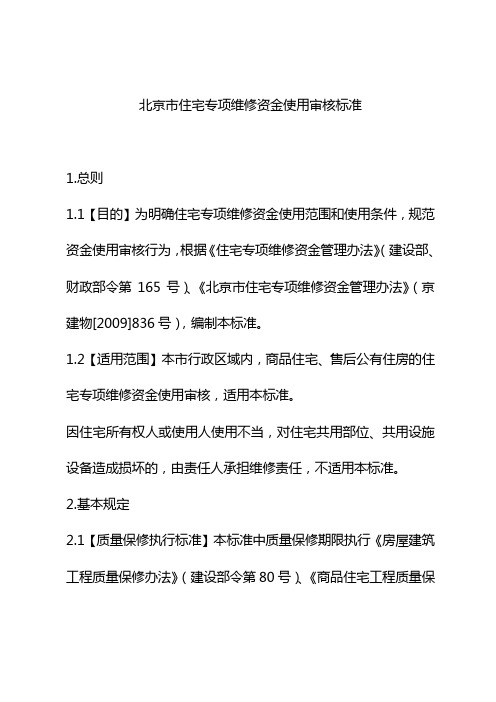 北京市住宅专项维修资金使用审核标准

1.总则

1.1【目的】为明确住宅专项维修资金使用范围和使用条件，规范资金使用审核行为，根据《住宅专项维修资金管理办法》(建设部、财政部令第 165 号)、《北京市住宅专项维修资金管理办法》(京建物[2009]836 号)，编制本标准。

1.2【适用范围】本市行政区域内，商品住宅、售后公有住房的住宅专项维修资金使用审核，适用本标准。

因住宅所有权人或使用人使用不当，对住宅共用部位、共用设施设备造成损坏的，由责任人承担维修责任，不适用本标准。

2.基本规定

2.1【质量保修执行标准】本标准中质量保修期限执行《房屋建筑工程质量保修办法》(建设部令第 80 号)、《商品住宅工程质量保